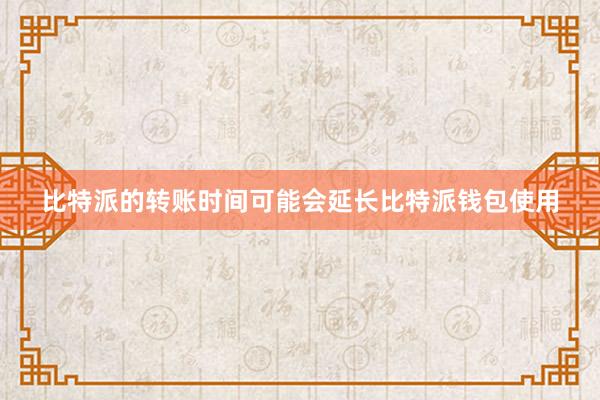 比特派的转账时间可能会延长比特派钱包使用